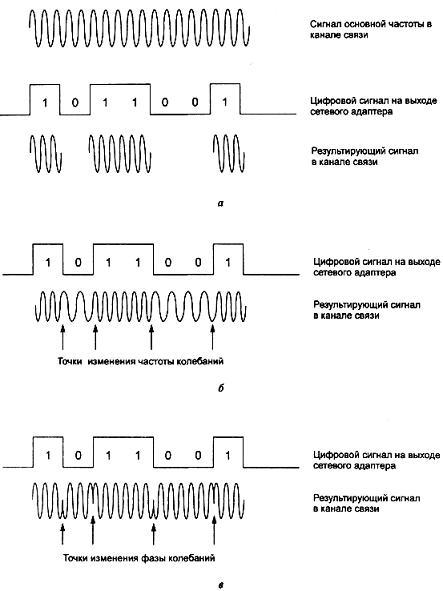 Сигнал основной частоты в канале связи

1 0 1 1 0 0 1

Цифровой сигнал на выходе сетевого адаптера

Результирующий сигнал в канале связи

а

1 0 1 1 0 0 1

Цифровой сигнал на выходе сетевого адаптера

Результирующий сигнал в канале связи

Точки изменения частоты колебаний

б

1 0 1 1 0 0 1

Цифровой сигнал на выходе сетевого адаптера

Результирующий сигнал в канале связи

Точки изменения фазы колебаний

в